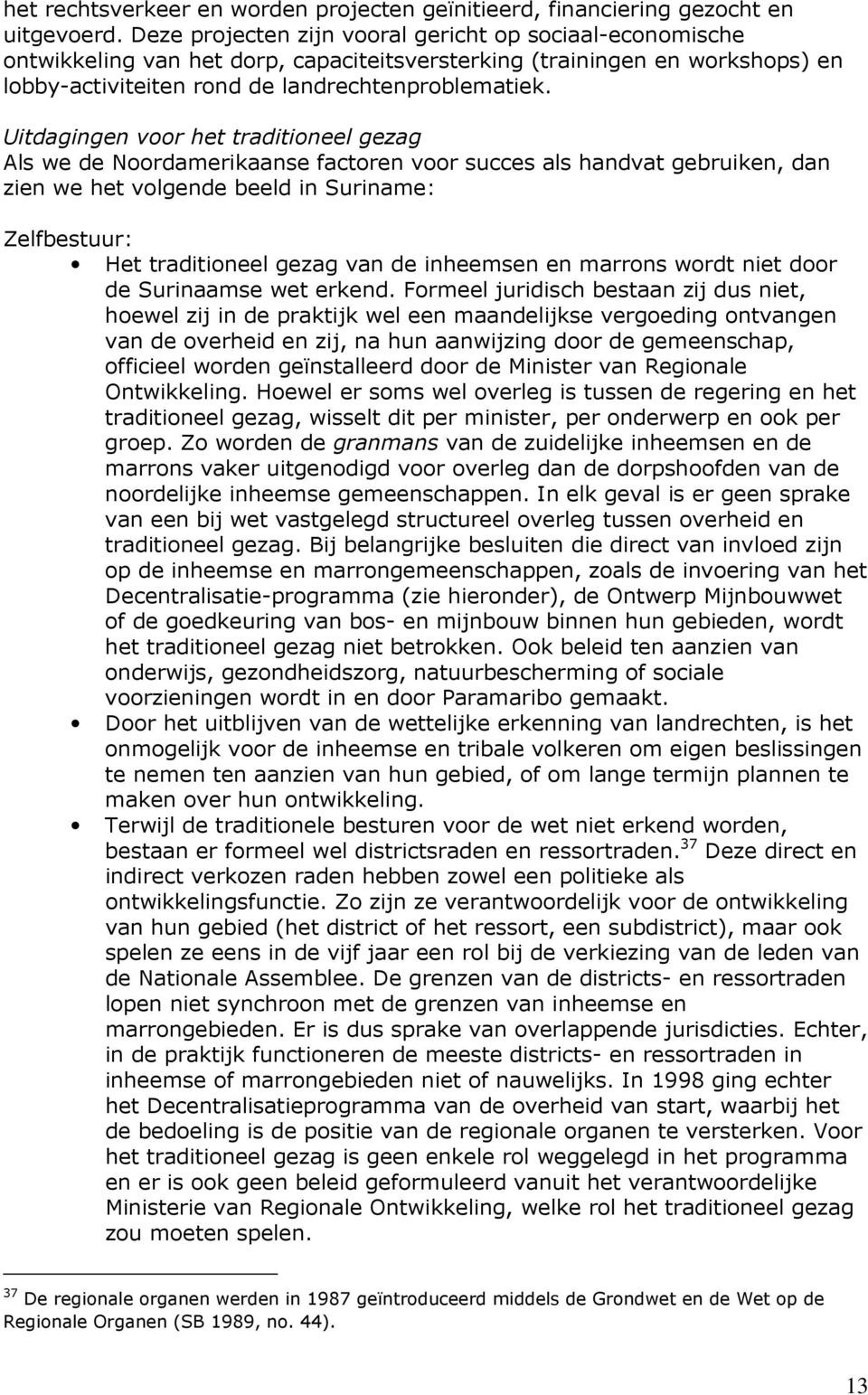 het rechtsverkeer en worden projecten geïnitieerd, financiering gezocht en uitgevoerd. Deze projecten zijn vooral gericht op sociaal-economische ontwikkeling van het dorp, capaciteitsversterking (trainingen en workshops) en lobby-activiteiten rond de landrechtenproblematiek.

Uitdagingen voor het traditioneel gezag
Als we de Noordamerikaanse factoren voor succes als handvat gebruiken, dan zien we het volgende beeld in Suriname:

Zelfbestuur:
• Het traditioneel gezag van de inheemsen en marrons wordt niet door de Surinaamse wet erkend. Formeel juridisch bestaan zij dus niet, hoewel zij in de praktijk wel een maandelijkse vergoeding ontvangen van de overheid en zij, na hun aanwijzing door de gemeenschap, officieel worden geïnstalleerd door de Minister van Regionale Ontwikkeling. Hoewel er soms wel overleg is tussen de regering en het traditioneel gezag, wisselt dit per minister, per onderwerp en ook per groep. Zo worden de granmans van de zuidelijke inheemsen en de marrons vaker uitgenodigd voor overleg dan de dorpshoofden van de noordelijke inheemse gemeenschappen. In elk geval is er geen sprake van een bij wet vastgelegd structureel overleg tussen overheid en traditioneel gezag. Bij belangrijke besluiten die direct van invloed zijn op de inheemse en marrongemeenschappen, zoals de invoering van het Decentralisatie-programma (zie hieronder), de Ontwerp Mijnbouwwet of de goedkeuring van bos- en mijnbouw binnen hun gebieden, wordt het traditioneel gezag niet betrokken. Ook beleid ten aanzien van onderwijs, gezondheidszorg, natuurbescherming of sociale voorzieningen wordt in en door Paramaribo gemaakt.
• Door het uitblijven van de wettelijke erkenning van landrechten, is het onmogelijk voor de inheemse en tribale volkeren om eigen beslissingen te nemen ten aanzien van hun gebied, of om lange termijn plannen te maken over hun ontwikkeling.
• Terwijl de traditionele besturen voor de wet niet erkend worden, bestaan er formeel wel districtsraden en ressortraden.$^{37}$ Deze direct en indirect verkozen raden hebben zowel een politieke als ontwikkelingsfunctie. Zo zijn ze verantwoordelijk voor de ontwikkeling van hun gebied (het district of het ressort, een subdistrict), maar ook spelen ze eens in de vijf jaar een rol bij de verkiezing van de leden van de Nationale Assemblee. De grenzen van de districts- en ressortraden lopen niet synchroon met de grenzen van inheemse en marrongebieden. Er is dus sprake van overlappende jurisdicties. Echter, in de praktijk functioneren de meeste districts- en ressortraden in inheemse of marrongebieden niet of nauwelijks. In 1998 ging echter het Decentralisatieprogramma van de overheid van start, waarbij het de bedoeling is de positie van de regionale organen te versterken. Voor het traditioneel gezag is geen enkele rol weggelegd in het programma en er is ook geen beleid geformuleerd vanuit het verantwoordelijke Ministerie van Regionale Ontwikkeling, welke rol het traditioneel gezag zou moeten spelen.

$^{37}$ De regionale organen werden in 1987 geïntroduceerd middels de Grondwet en de Wet op de Regionale Organen (SB 1989, no. 44).

13